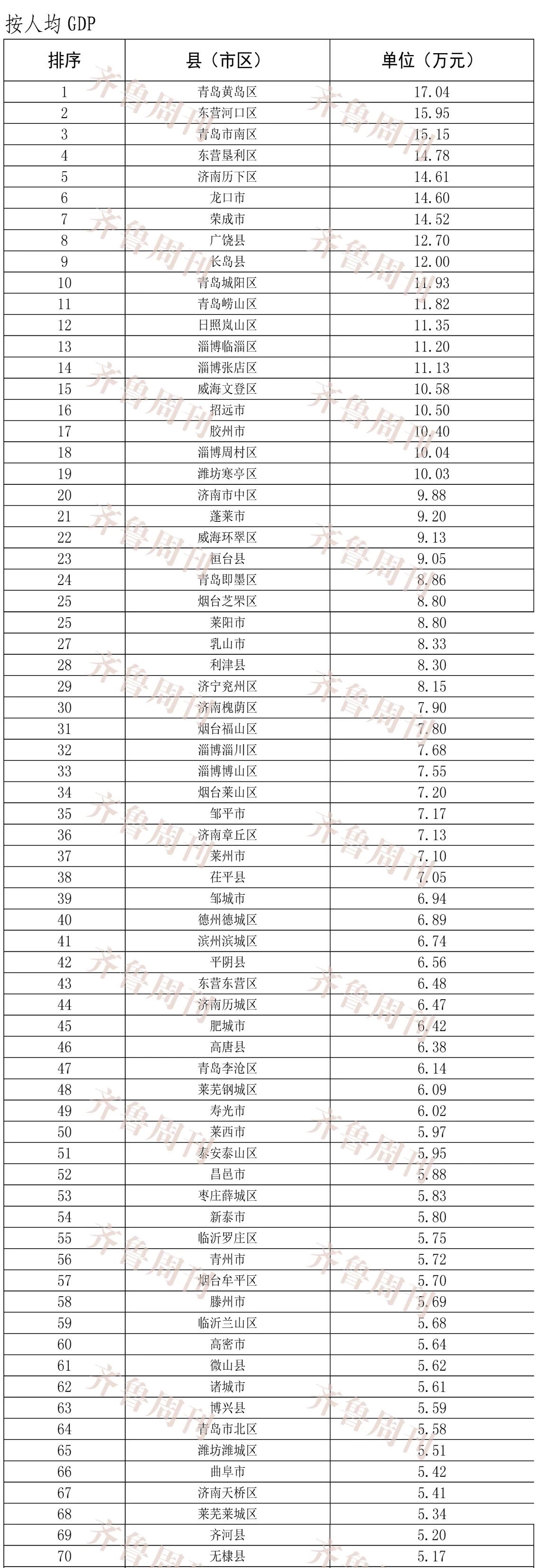 按人均 GDP

| 排序 | 县（市区） | 单位（万元） |
|---|---|---|
| 1 | 青岛黄岛区 | 17.04 |
| 2 | 东营河口区 | 15.95 |
| 3 | 青岛市南区 | 15.15 |
| 4 | 东营垦利区 | 14.78 |
| 5 | 济南历下区 | 14.61 |
| 6 | 龙口市 | 14.60 |
| 7 | 荣成市 | 14.52 |
| 8 | 广饶县 | 12.70 |
| 9 | 长岛县 | 12.00 |
| 10 | 青岛城阳区 | 11.93 |
| 11 | 青岛崂山区 | 11.82 |
| 12 | 日照岚山区 | 11.35 |
| 13 | 淄博临淄区 | 11.20 |
| 14 | 淄博张店区 | 11.13 |
| 15 | 威海文登区 | 10.58 |
| 16 | 招远市 | 10.50 |
| 17 | 胶州市 | 10.40 |
| 18 | 淄博周村区 | 10.04 |
| 19 | 潍坊寒亭区 | 10.03 |
| 20 | 济南市中区 | 9.88 |
| 21 | 蓬莱市 | 9.20 |
| 22 | 威海环翠区 | 9.13 |
| 23 | 桓台县 | 9.05 |
| 24 | 青岛即墨区 | 8.86 |
| 25 | 烟台芝罘区 | 8.80 |
| 25 | 莱阳市 | 8.80 |
| 27 | 乳山市 | 8.33 |
| 28 | 利津县 | 8.30 |
| 29 | 济宁兖州区 | 8.15 |
| 30 | 济南槐荫区 | 7.90 |
| 31 | 烟台福山区 | 7.80 |
| 32 | 淄博淄川区 | 7.68 |
| 33 | 淄博博山区 | 7.55 |
| 34 | 烟台莱山区 | 7.20 |
| 35 | 邹平市 | 7.17 |
| 36 | 济南章丘区 | 7.13 |
| 37 | 莱州市 | 7.10 |
| 38 | 茌平县 | 7.05 |
| 39 | 邹城市 | 6.94 |
| 40 | 德州德城区 | 6.89 |
| 41 | 滨州滨城区 | 6.74 |
| 42 | 平阴县 | 6.56 |
| 43 | 东营东营区 | 6.48 |
| 44 | 济南历城区 | 6.47 |
| 45 | 肥城市 | 6.42 |
| 46 | 高唐县 | 6.38 |
| 47 | 青岛李沧区 | 6.14 |
| 48 | 莱芜钢城区 | 6.09 |
| 49 | 寿光市 | 6.02 |
| 50 | 莱西市 | 5.97 |
| 51 | 泰安泰山区 | 5.95 |
| 52 | 昌邑市 | 5.88 |
| 53 | 枣庄薛城区 | 5.83 |
| 54 | 新泰市 | 5.80 |
| 55 | 临沂罗庄区 | 5.75 |
| 56 | 青州市 | 5.72 |
| 57 | 烟台牟平区 | 5.70 |
| 58 | 滕州市 | 5.69 |
| 59 | 临沂兰山区 | 5.68 |
| 60 | 高密市 | 5.64 |
| 61 | 微山县 | 5.62 |
| 62 | 诸城市 | 5.61 |
| 63 | 博兴县 | 5.59 |
| 64 | 青岛市北区 | 5.58 |
| 65 | 潍坊潍城区 | 5.51 |
| 66 | 曲阜市 | 5.42 |
| 67 | 济南天桥区 | 5.41 |
| 68 | 莱芜莱城区 | 5.34 |
| 69 | 齐河县 | 5.20 |
| 70 | 无棣县 | 5.17 |

齐鲁周刊